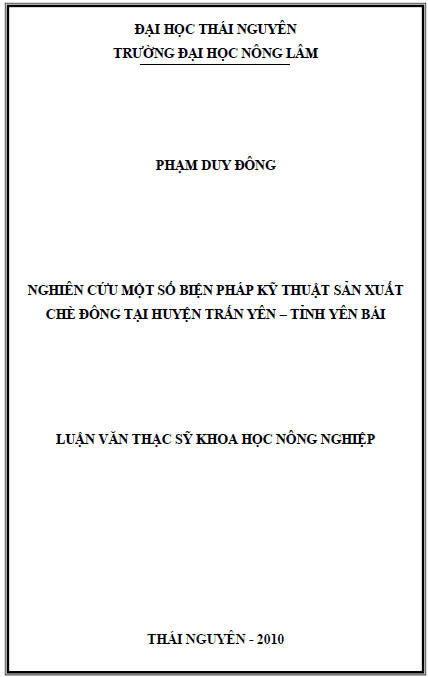 ĐẠI HỌC THÁI NGUYÊN
TRƯỜNG ĐẠI HỌC NÔNG LÂM

PHẠM DUY ĐÔNG

NGHIÊN CỨU MỘT SỐ BIỆN PHÁP KỸ THUẬT SẢN XUẤT CHÈ ĐÔNG TẠI HUYỆN TRẤN YÊN – TỈNH YÊN BÁI

LUẬN VĂN THẠC SỸ KHOA HỌC NÔNG NGHIỆP

THÁI NGUYÊN - 2010